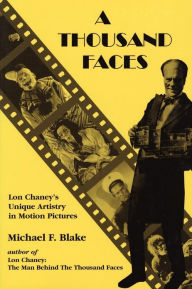 A THOUSAND FACES

Lon Chaney's Unique Artistry in Motion Pictures

Michael F. Blake

author of
Lon Chaney: The Man Behind The Thousand Faces